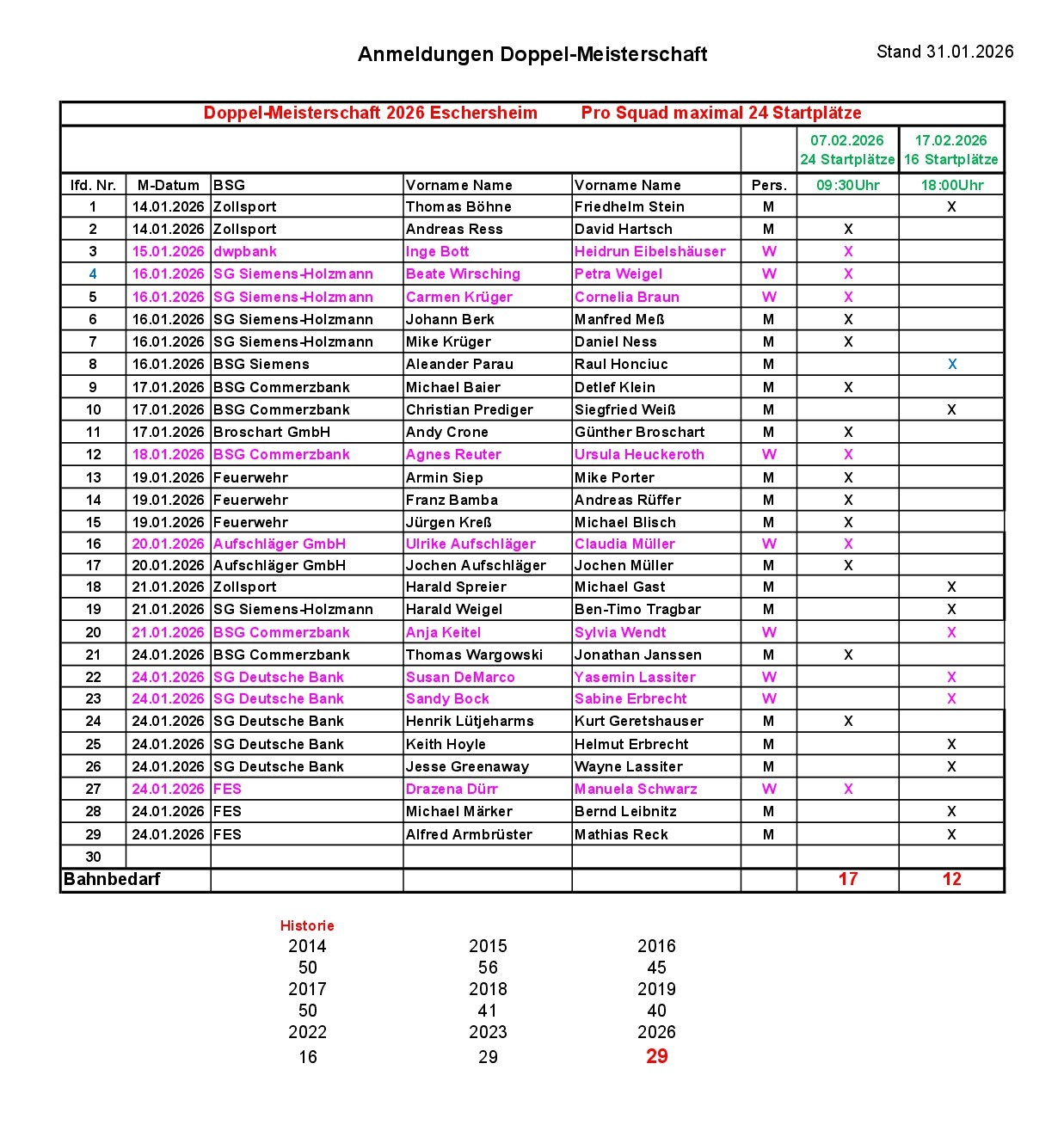 Anmeldungen Doppel-Meisterschaft

Stand 31.01.2026

Doppel-Meisterschaft 2026 Eschersheim Pro Squad maximal 24 Startplätze

| | | | | | | 07.02.2026 24 Startplätze | 17.02.2026 16 Startplätze |
|---|---|---|---|---|---|---|---|
| lfd. Nr. | M-Datum | BSG | Vorname Name | Vorname Name | Pers. | 09:30Uhr | 18:00Uhr |
| 1 | 14.01.2026 | Zollsport | Thomas Böhne | Friedhelm Stein | M | | X |
| 2 | 14.01.2026 | Zollsport | Andreas Ress | David Hartsch | M | X | |
| 3 | 15.01.2026 | dwpbank | Inge Bott | Heidrun Eibelshäuser | W | X | |
| 4 | 16.01.2026 | SG Siemens-Holzmann | Beate Wirsching | Petra Weigel | W | X | |
| 5 | 16.01.2026 | SG Siemens-Holzmann | Carmen Krüger | Cornelia Braun | W | X | |
| 6 | 16.01.2026 | SG Siemens-Holzmann | Johann Berk | Manfred Meß | M | X | |
| 7 | 16.01.2026 | SG Siemens-Holzmann | Mike Krüger | Daniel Ness | M | X | |
| 8 | 16.01.2026 | BSG Siemens | Aleander Parau | Raul Honciuc | M | | X |
| 9 | 17.01.2026 | BSG Commerzbank | Michael Baier | Detlef Klein | M | X | |
| 10 | 17.01.2026 | BSG Commerzbank | Christian Prediger | Siegfried Weiß | M | | X |
| 11 | 17.01.2026 | Broschart GmbH | Andy Crone | Günther Broschart | M | X | |
| 12 | 18.01.2026 | BSG Commerzbank | Agnes Reuter | Ursula Heuckeroth | W | X | |
| 13 | 19.01.2026 | Feuerwehr | Armin Siep | Mike Porter | M | X | |
| 14 | 19.01.2026 | Feuerwehr | Franz Bamba | Andreas Rüffer | M | X | |
| 15 | 19.01.2026 | Feuerwehr | Jürgen Kreß | Michael Blisch | M | X | |
| 16 | 20.01.2026 | Aufschläger GmbH | Ulrike Aufschläger | Claudia Müller | W | X | |
| 17 | 20.01.2026 | Aufschläger GmbH | Jochen Aufschläger | Jochen Müller | M | X | |
| 18 | 21.01.2026 | Zollsport | Harald Spreier | Michael Gast | M | | X |
| 19 | 21.01.2026 | SG Siemens-Holzmann | Harald Weigel | Ben-Timo Tragbar | M | | X |
| 20 | 21.01.2026 | BSG Commerzbank | Anja Keitel | Sylvia Wendt | W | | X |
| 21 | 24.01.2026 | BSG Commerzbank | Thomas Wargowski | Jonathan Janssen | M | X | |
| 22 | 24.01.2026 | SG Deutsche Bank | Susan DeMarco | Yasemin Lassiter | W | | X |
| 23 | 24.01.2026 | SG Deutsche Bank | Sandy Bock | Sabine Erbrecht | W | | X |
| 24 | 24.01.2026 | SG Deutsche Bank | Henrik Lütjeharms | Kurt Geretshauser | M | X | |
| 25 | 24.01.2026 | SG Deutsche Bank | Keith Hoyle | Helmut Erbrecht | M | | X |
| 26 | 24.01.2026 | SG Deutsche Bank | Jesse Greenaway | Wayne Lassiter | M | | X |
| 27 | 24.01.2026 | FES | Drazena Dürr | Manuela Schwarz | W | X | |
| 28 | 24.01.2026 | FES | Michael Märker | Bernd Leibnitz | M | | X |
| 29 | 24.01.2026 | FES | Alfred Armbrüster | Mathias Reck | M | | X |
| 30 | | | | | | | |
| Bahnbedarf | | | | | | 17 | 12 |

Historie
| 2014 | 2015 | 2016 |
|---|---|---|
| 50 | 56 | 45 |
| 2017 | 2018 | 2019 |
| 50 | 41 | 40 |
| 2022 | 2023 | 2026 |
| 16 | 29 | 29 |